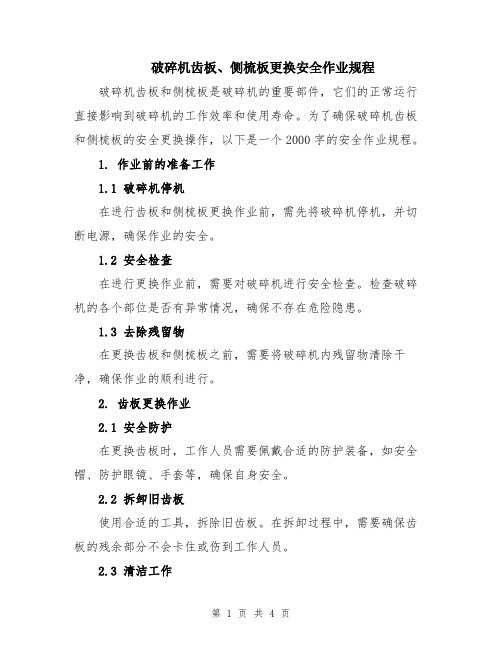 破碎机齿板、侧梳板更换安全作业规程

破碎机齿板和侧梳板是破碎机的重要部件，它们的正常运行直接影响到破碎机的工作效率和使用寿命。为了确保破碎机齿板和侧梳板的安全更换操作，以下是一个2000字的安全作业规程。

1. 作业前的准备工作

1.1 破碎机停机

在进行齿板和侧梳板更换作业前，需先将破碎机停机，并切断电源，确保作业的安全。

1.2 安全检查

在进行更换作业前，需要对破碎机进行安全检查。检查破碎机的各个部位是否有异常情况，确保不存在危险隐患。

1.3 去除残留物

在更换齿板和侧梳板之前，需要将破碎机内残留物清除干净，确保作业的顺利进行。

2. 齿板更换作业

2.1 安全防护

在更换齿板时，工作人员需要佩戴合适的防护装备，如安全帽、防护眼镜、手套等，确保自身安全。

2.2 拆卸旧齿板

使用合适的工具，拆除旧齿板。在拆卸过程中，需要确保齿板的残余部分不会卡住或伤到工作人员。

2.3 清洁工作

第 1 页 共 4 页